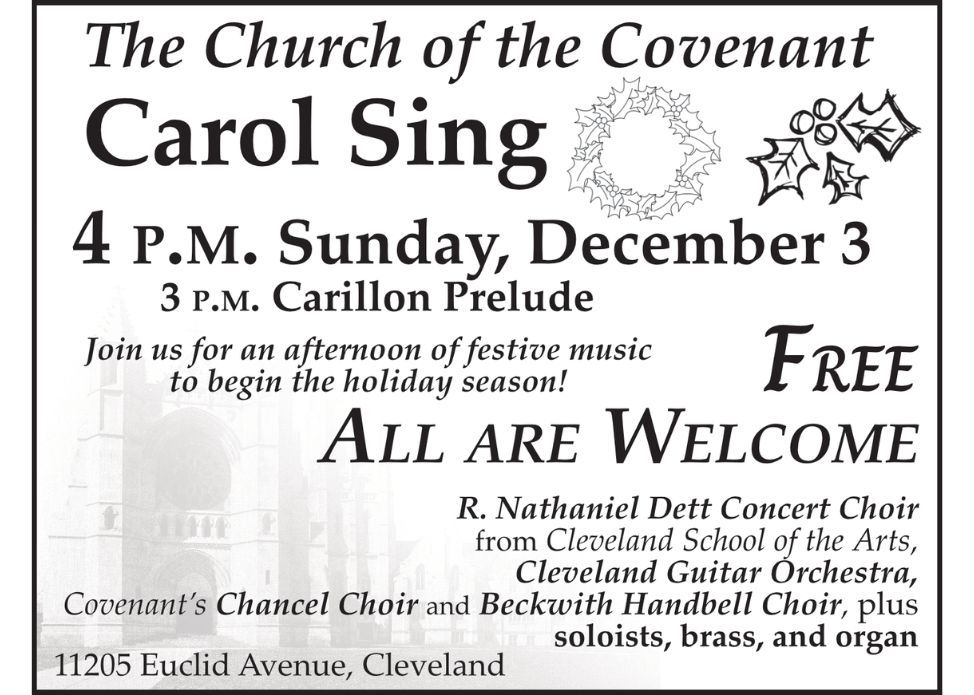 The Church of the Covenant

Carol Sing

4 P.M. Sunday, December 3

3 P.M. Carillon Prelude

Join us for an afternoon of festive music to begin the holiday season!

FREE

ALL ARE WELCOME

R. Nathaniel Dett Concert Choir from Cleveland School of the Arts, Cleveland Guitar Orchestra, Covenant's Chancel Choir and Beckwith Handbell Choir, plus soloists, brass, and organ

11205 Euclid Avenue, Cleveland